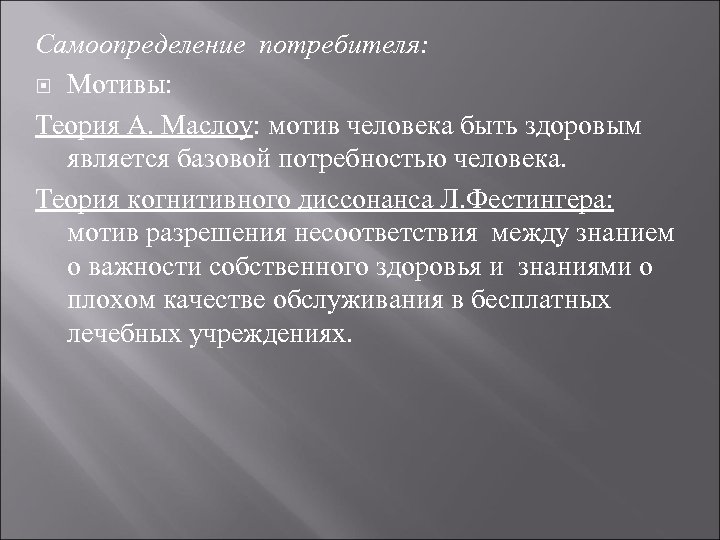 Самоопределение потребителя:

Мотивы:

Теория А. Маслоу: мотив человека быть здоровым является базовой потребностью человека.

Теория когнитивного диссонанса Л.Фестингера: мотив разрешения несоответствия между знанием о важности собственного здоровья и знаниями о плохом качестве обслуживания в бесплатных лечебных учреждениях.